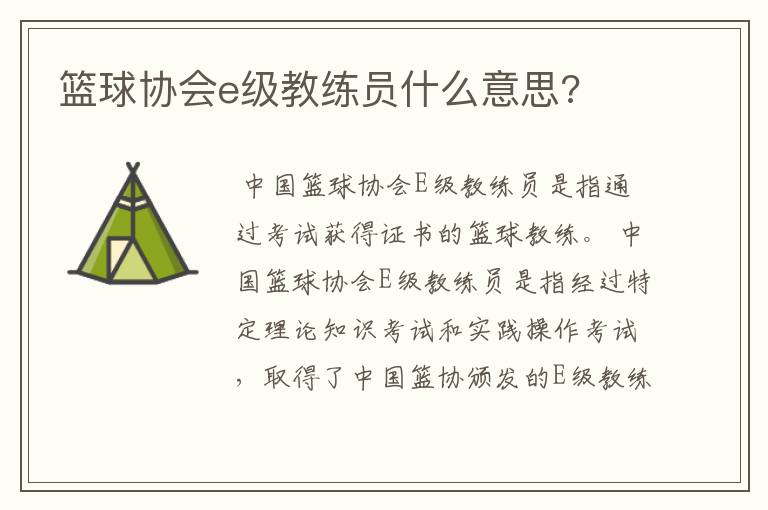 篮球协会e级教练员什么意思?

中国篮球协会E级教练员是指通过考试获得证书的篮球教练。 中国篮球协会E级教练员是指经过特定理论知识考试和实践操作考试，取得了中国篮协颁发的E级教练